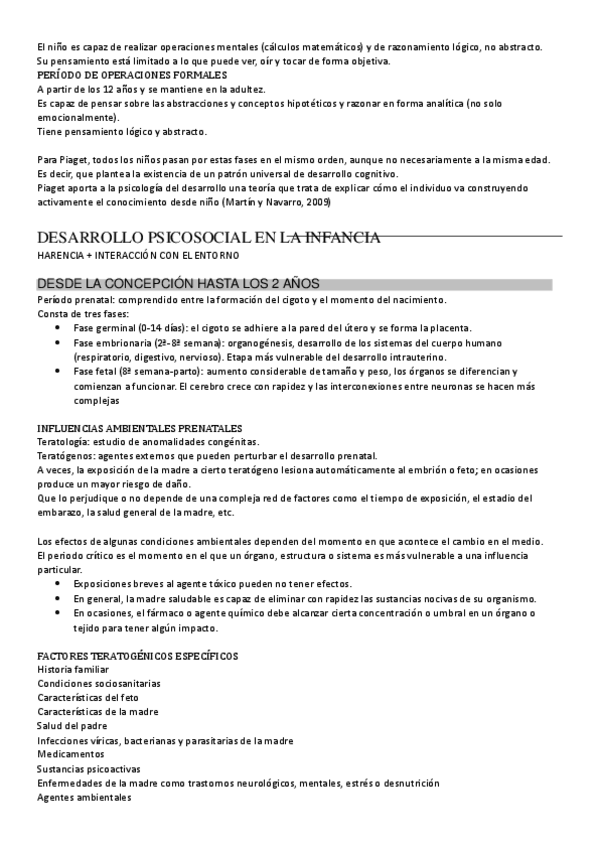 El niño es capaz de realizar operaciones mentales (cálculos matemáticos) y de razonamiento lógico, no abstracto.
Su pensamiento está limitado a lo que puede ver, oír y tocar de forma objetiva.
PERÍODO DE OPERACIONES FORMALES
A partir de los 12 años y se mantiene en la adultez.
Es capaz de pensar sobre las abstracciones y conceptos hipotéticos y razonar en forma analítica (no solo emocionalmente).
Tiene pensamiento lógico y abstracto.

Para Piaget, todos los niños pasan por estas fases en el mismo orden, aunque no necesariamente a la misma edad.
Es decir, que plantea la existencia de un patrón universal de desarrollo cognitivo.
Piaget aporta a la psicología del desarrollo una teoría que trata de explicar cómo el individuo va construyendo activamente el conocimiento desde niño (Martín y Navarro, 2009)

DESARROLLO PSICOSOCIAL EN LA INFANCIA
HARENCIA + INTERACCIÓN CON EL ENTORNO

DESDE LA CONCEPCIÓN HASTA LOS 2 AÑOS
Período prenatal: comprendido entre la formación del cigoto y el momento del nacimiento.
Consta de tres fases:
• Fase germinal (0-14 días): el cigoto se adhiere a la pared del útero y se forma la placenta.
• Fase embrionaria (2ª-8ª semana): organogénesis, desarrollo de los sistemas del cuerpo humano (respiratorio, digestivo, nervioso). Etapa más vulnerable del desarrollo intrauterino.
• Fase fetal (8ª semana-parto): aumento considerable de tamaño y peso, los órganos se diferencian y comienzan a funcionar. El cerebro crece con rapidez y las interconexiones entre neuronas se hacen más complejas

INFLUENCIAS AMBIENTALES PRENATALES
Teratología: estudio de anomalidades congénitas.
Teratógenos: agentes externos que pueden perturbar el desarrollo prenatal.
A veces, la exposición de la madre a cierto teratógeno lesiona automáticamente al embrión o feto; en ocasiones produce un mayor riesgo de daño.
Que lo perjudique o no depende de una compleja red de factores como el tiempo de exposición, el estadio del embarazo, la salud general de la madre, etc.

Los efectos de algunas condiciones ambientales dependen del momento en que acontece el cambio en el medio.
El periodo crítico es el momento en el que un órgano, estructura o sistema es más vulnerable a una influencia particular.
• Exposiciones breves al agente tóxico pueden no tener efectos.
• En general, la madre saludable es capaz de eliminar con rapidez las sustancias nocivas de su organismo.
• En ocasiones, el fármaco o agente químico debe alcanzar cierta concentración o umbral en un órgano o tejido para tener algún impacto.

FACTORES TERATOGÉNICOS ESPECÍFICOS
Historia familiar
Condiciones sociosanitarias
Características del feto
Características de la madre
Salud del padre
Infecciones víricas, bacterianas y parasitarias de la madre
Medicamentos
Sustancias psicoactivas
Enfermedades de la madre como trastornos neurológicos, mentales, estrés o desnutrición
Agentes ambientales